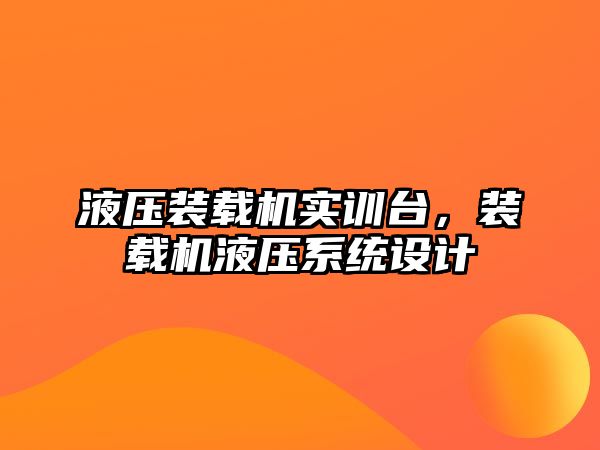 液压装载机实训台，装载机液压系统设计